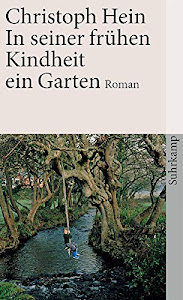 Christoph Hein
In seiner frühen Kindheit ein Garten Roman

Suhrkamp